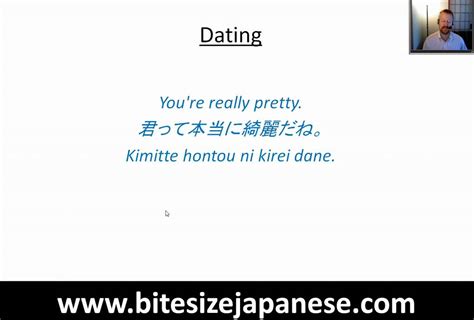 Dating

You're really pretty.
君って本当に綺麗だね。
Kimitte hontou ni kirei dane.

www.bitesizejapanese.com